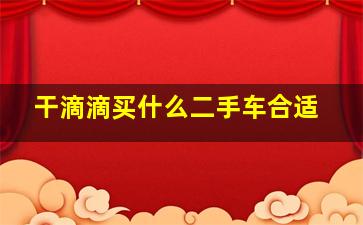 干滴滴买什么二手车合适